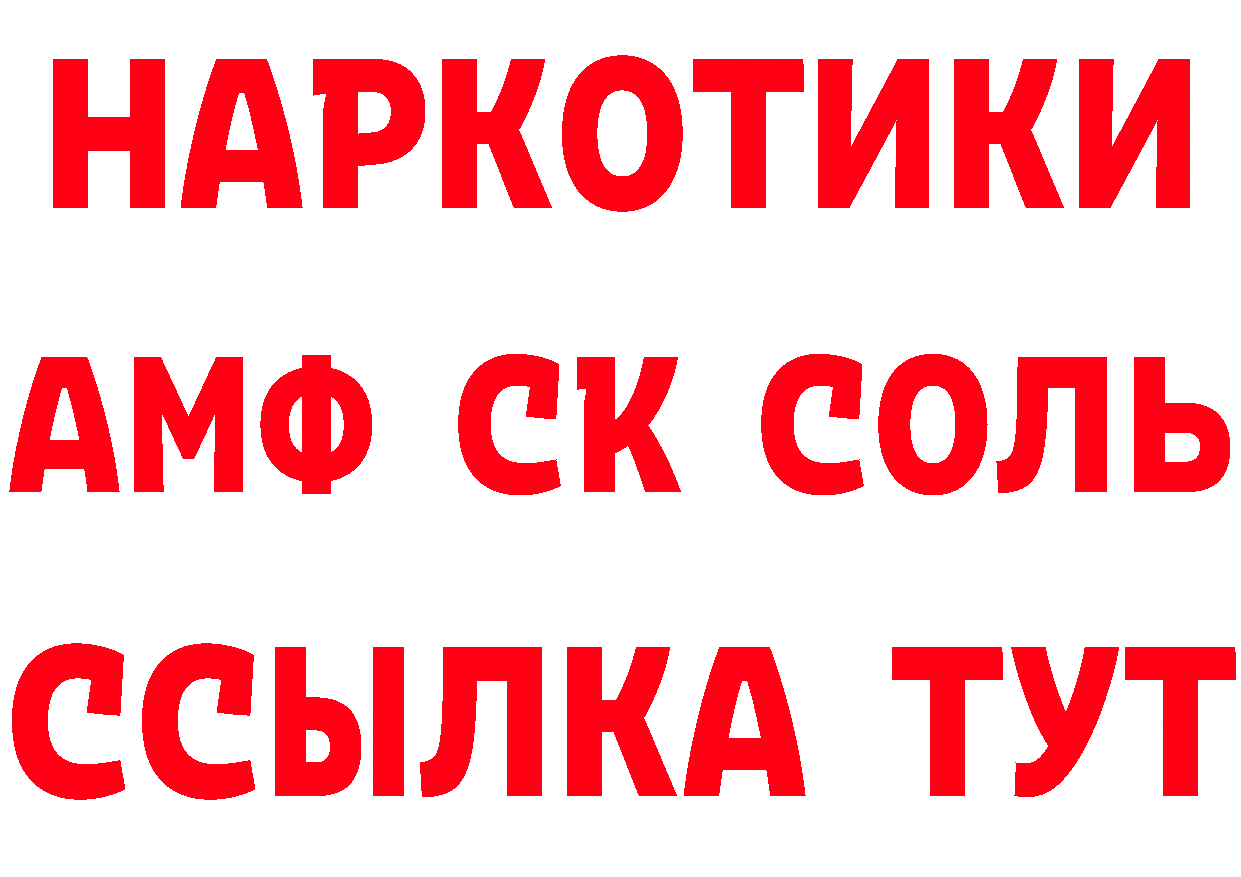 НАРКОТИКИ
АМФ СК СОЛЬ
ССЫЛКА ТУТ